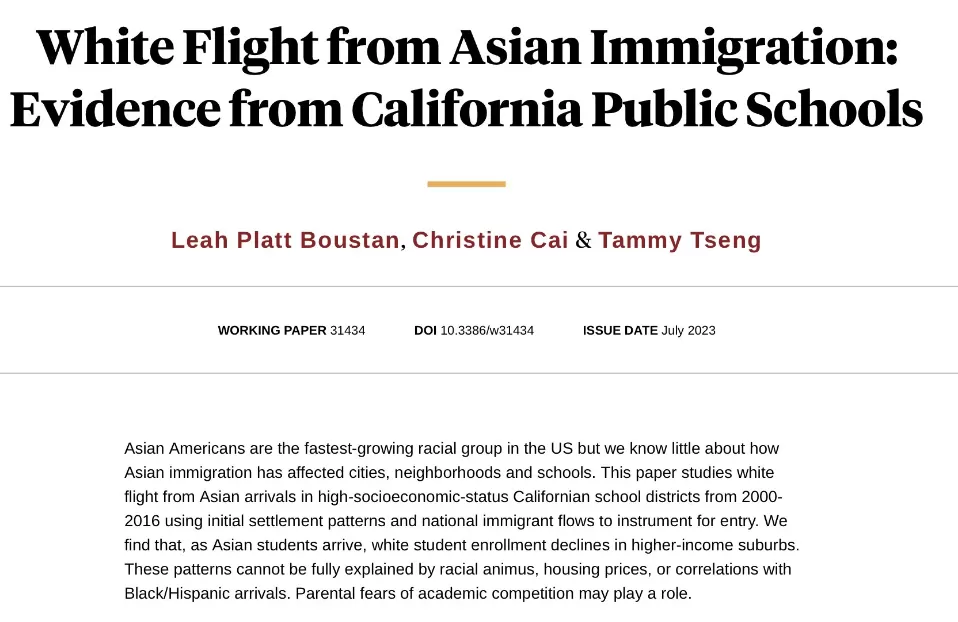 White Flight from Asian Immigration: Evidence from California Public Schools

Leah Platt Boustan, Christine Cai & Tammy Tseng

WORKING PAPER 31434 DOI 10.3386/w31434 ISSUE DATE July 2023

Asian Americans are the fastest-growing racial group in the US but we know little about how Asian immigration has affected cities, neighborhoods and schools. This paper studies white flight from Asian arrivals in high-socioeconomic-status Californian school districts from 2000-2016 using initial settlement patterns and national immigrant flows to instrument for entry. We find that, as Asian students arrive, white student enrollment declines in higher-income suburbs. These patterns cannot be fully explained by racial animus, housing prices, or correlations with Black/Hispanic arrivals. Parental fears of academic competition may play a role.